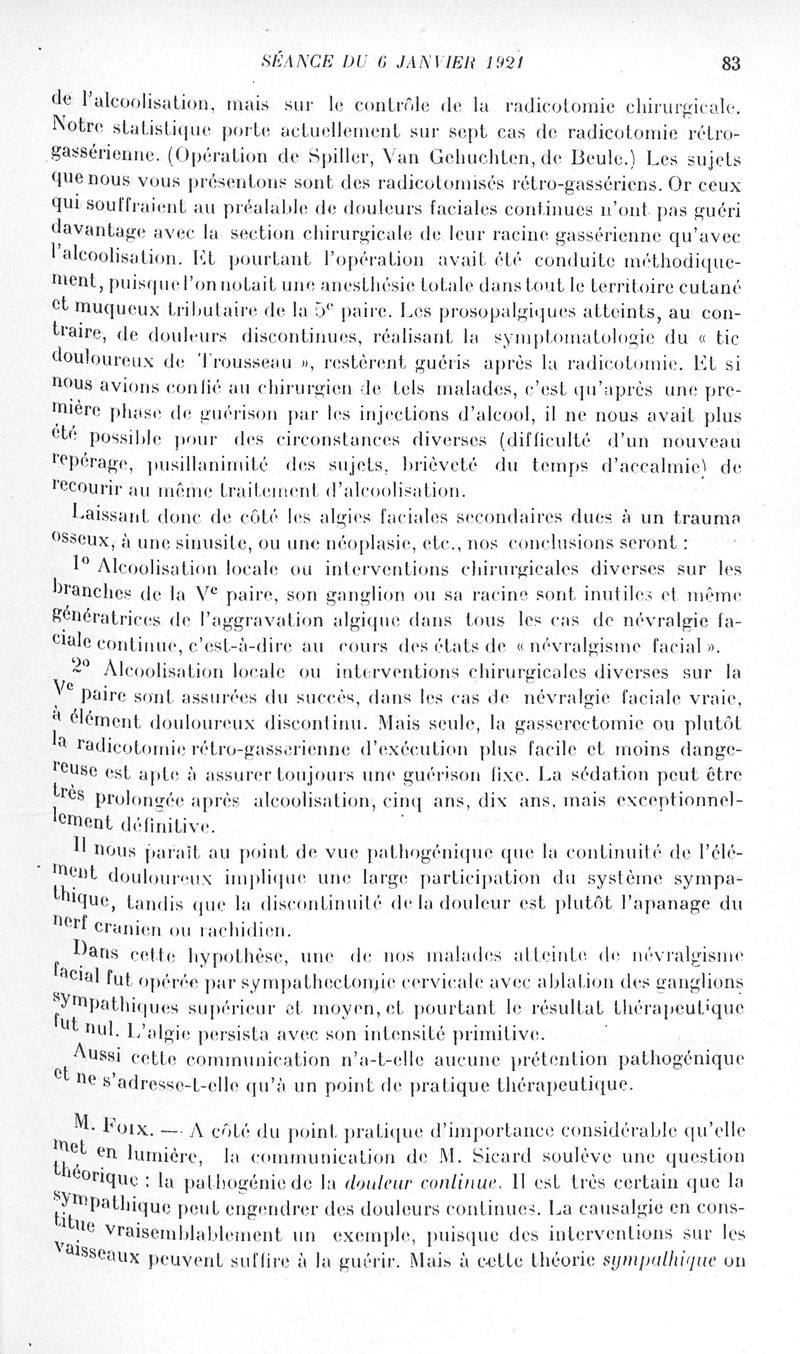 SÉANCE DU 6 JANVIER 1921 83

de l'alcoolisation, mais sur le contrôle de la radicotomie chirurgicale. Notre statistique porte actuellement sur sept cas de radicotomie rétro-gassérienne. (Opération de Spiller, Van Gehuchten, de Beule.) Les sujets que nous vous présentons sont des radicotomisés rétro-gassériens. Or ceux qui souffraient au préalable de douleurs faciales continues n'ont pas guéri davantage avec la section chirurgicale de leur racine gassérienne qu'avec l'alcoolisation. Et pourtant l'opération avait été conduite méthodiquement, puisque l'on notait une anesthésie totale dans tout le territoire cutané et muqueux tributaire de la 5e paire. Les prosopalgiques atteints, au contraire, de douleurs discontinues, réalisant la symptomatologie du « tic douloureux de Trousseau », restèrent guéris après la radicotomie. Et si nous avions confié au chirurgien de tels malades, c'est qu'après une première phase de guérison par les injections d'alcool, il ne nous avait plus été possible pour des circonstances diverses (difficulté d'un nouveau repérage, pusillanimité des sujets, brièveté du temps d'accalmie) de recourir au même traitement d'alcoolisation.

Laissant donc de côté les algies faciales secondaires dues à un trauma osseux, à une sinusite, ou une néoplasie, etc., nos conclusions seront :

1° Alcoolisation locale ou interventions chirurgicales diverses sur les branches de la Ve paire, son ganglion ou sa racine sont inutiles et même génératrices de l'aggravation algique dans tous les cas de névralgie faciale continue, c'est-à-dire au cours des états de « névralgisme facial ».

2° Alcoolisation locale ou interventions chirurgicales diverses sur la Ve paire sont assurées du succès, dans les cas de névralgie faciale vraie, à élément douloureux discontinu. Mais seule, la gasserectomie ou plutôt la radicotomie rétro-gassérienne d'exécution plus facile et moins dangereuse est apte à assurer toujours une guérison fixe. La sédation peut être très prolongée après alcoolisation, cinq ans, dix ans, mais exceptionnellement définitive.

Il nous paraît au point de vue pathogénique que la continuité de l'élément douloureux implique une large participation du système sympathique, tandis que la discontinuité de la douleur est plutôt l'apanage du nerf cranien ou rachidien.

Dans cette hypothèse, une de nos malades atteinte de névralgisme facial fut opérée par sympathectomie cervicale avec ablation des ganglions sympathiques supérieur et moyen, et pourtant le résultat thérapeutique fut nul. L'algie persista avec son intensité primitive.

Aussi cette communication n'a-t-elle aucune prétention pathogénique et ne s'adresse-t-elle qu'à un point de pratique thérapeutique.

M. Foix. — A côté du point pratique d'importance considérable qu'elle met en lumière, la communication de M. Sicard soulève une question théorique : la pathogénie de la douleur continue. Il est très certain que la sympathique peut engendrer des douleurs continues. La causalgie en constitue vraisemblablement un exemple, puisque des interventions sur les vaisseaux peuvent suffire à la guérir. Mais à cette théorie sympathique on